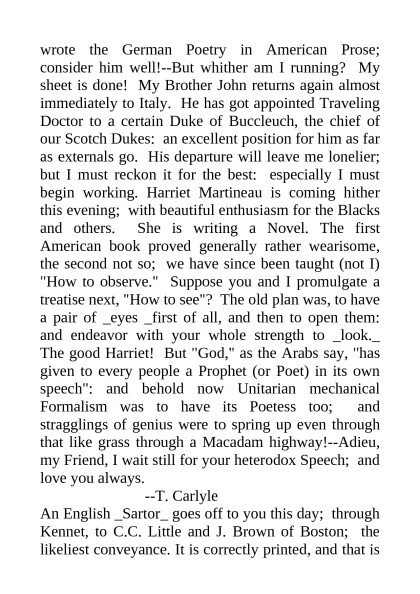 wrote the German Poetry in American Prose; consider him well!--But whither am I running? My sheet is done! My Brother John returns again almost immediately to Italy. He has got appointed Traveling Doctor to a certain Duke of Buccleuch, the chief of our Scotch Dukes: an excellent position for him as far as externals go. His departure will leave me lonelier; but I must reckon it for the best: especially I must begin working. Harriet Martineau is coming hither this evening; with beautiful enthusiasm for the Blacks and others. She is writing a Novel. The first American book proved generally rather wearisome, the second not so; we have since been taught (not I) "How to observe." Suppose you and I promulgate a treatise next, "How to see"? The old plan was, to have a pair of _eyes _first of all, and then to open them: and endeavor with your whole strength to _look._ The good Harriet! But "God," as the Arabs say, "has given to every people a Prophet (or Poet) in its own speech": and behold now Unitarian mechanical Formalism was to have its Poetess too; and stragglings of genius were to spring up even through that like grass through a Macadam highway!--Adieu, my Friend, I wait still for your heterodox Speech; and love you always.

--T. Carlyle

An English _Sartor_ goes off to you this day; through Kennet, to C.C. Little and J. Brown of Boston; the likeliest conveyance. It is correctly printed, and that is